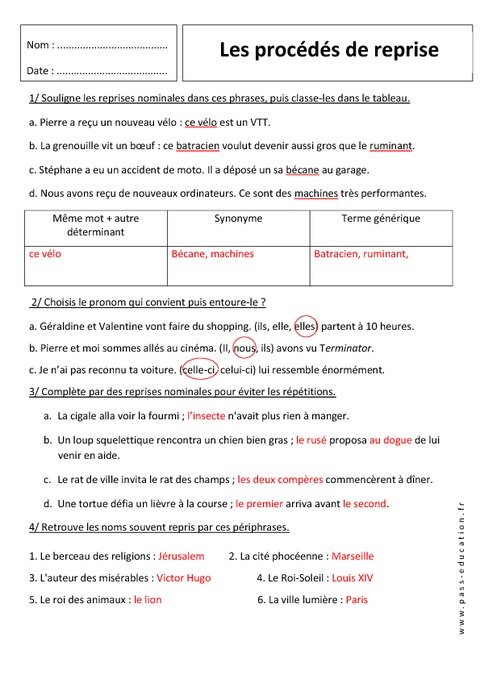 Nom : ......................................

Date : ......................................

Les procédés de reprise

1/ Souligne les reprises nominales dans ces phrases, puis classe-les dans le tableau.

a. Pierre a reçu un nouveau vélo : ce vélo est un VTT.

b. La grenouille vit un bœuf : ce batracien voulut devenir aussi gros que le ruminant.

c. Stéphane a eu un accident de moto. Il a déposé un sa bécane au garage.

d. Nous avons reçu de nouveaux ordinateurs. Ce sont des machines très performantes.

| Même mot + autre déterminant | Synonyme | Terme générique |
|---|---|---|
| ce vélo | Bécane, machines | Batracien, ruminant, |

2/ Choisis le pronom qui convient puis entoure-le ?

a. Géraldine et Valentine vont faire du shopping. (ils, elle, elles) partent à 10 heures.

b. Pierre et moi sommes allés au cinéma. (Il, nous, ils) avons vu Terminator.

c. Je n'ai pas reconnu ta voiture. (celle-ci, celui-ci) lui ressemble énormément.

3/ Complète par des reprises nominales pour éviter les répétitions.

a. La cigale alla voir la fourmi ; l'insecte n'avait plus rien à manger.

b. Un loup squelettique rencontra un chien bien gras ; le rusé proposa au dogue de lui venir en aide.

c. Le rat de ville invita le rat des champs ; les deux compères commencèrent à dîner.

d. Une tortue défia un lièvre à la course ; le premier arriva avant le second.

4/ Retrouve les noms souvent repris par ces périphrases.

1. Le berceau des religions : Jérusalem
2. La cité phocéenne : Marseille
3. L'auteur des misérables : Victor Hugo
4. Le Roi-Soleil : Louis XIV
5. Le roi des animaux : le lion
6. La ville lumière : Paris

www.pass-education.fr